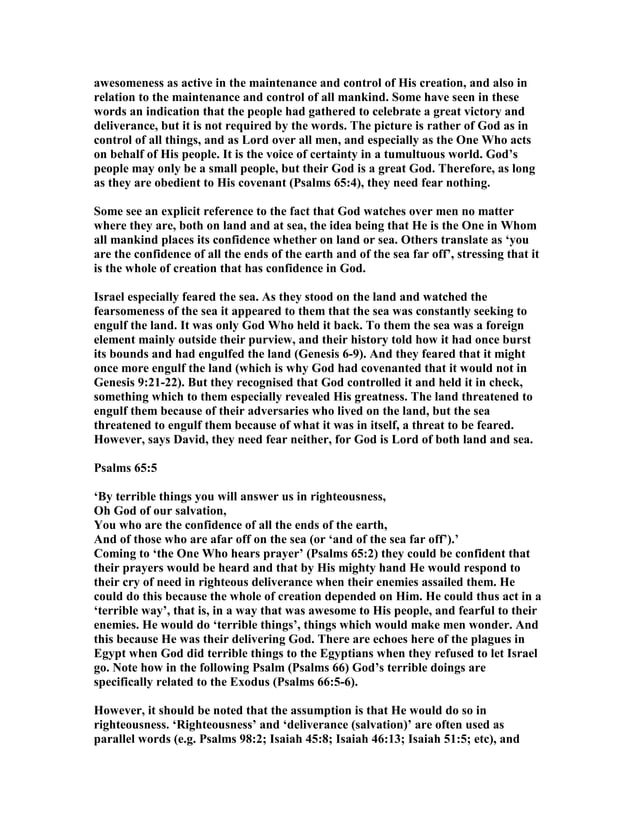 awesomeness as active in the maintenance and control of His creation, and also in relation to the maintenance and control of all mankind. Some have seen in these words an indication that the people had gathered to celebrate a great victory and deliverance, but it is not required by the words. The picture is rather of God as in control of all things, and as Lord over all men, and especially as the One Who acts on behalf of His people. It is the voice of certainty in a tumultuous world. God's people may only be a small people, but their God is a great God. Therefore, as long as they are obedient to His covenant (Psalms 65:4), they need fear nothing.

Some see an explicit reference to the fact that God watches over men no matter where they are, both on land and at sea, the idea being that He is the One in Whom all mankind places its confidence whether on land or sea. Others translate as 'you are the confidence of all the ends of the earth and of the sea far off', stressing that it is the whole of creation that has confidence in God.

Israel especially feared the sea. As they stood on the land and watched the fearsomeness of the sea it appeared to them that the sea was constantly seeking to engulf the land. It was only God Who held it back. To them the sea was a foreign element mainly outside their purview, and their history told how it had once burst its bounds and had engulfed the land (Genesis 6-9). And they feared that it might once more engulf the land (which is why God had covenanted that it would not in Genesis 9:21-22). But they recognised that God controlled it and held it in check, something which to them especially revealed His greatness. The land threatened to engulf them because of their adversaries who lived on the land, but the sea threatened to engulf them because of what it was in itself, a threat to be feared. However, says David, they need fear neither, for God is Lord of both land and sea.

Psalms 65:5

'By terrible things you will answer us in righteousness,
Oh God of our salvation,
You who are the confidence of all the ends of the earth,
And of those who are afar off on the sea (or 'and of the sea far off').'
Coming to 'the One Who hears prayer' (Psalms 65:2) they could be confident that their prayers would be heard and that by His mighty hand He would respond to their cry of need in righteous deliverance when their enemies assailed them. He could do this because the whole of creation depended on Him. He could thus act in a 'terrible way', that is, in a way that was awesome to His people, and fearful to their enemies. He would do 'terrible things', things which would make men wonder. And this because He was their delivering God. There are echoes here of the plagues in Egypt when God did terrible things to the Egyptians when they refused to let Israel go. Note how in the following Psalm (Psalms 66) God's terrible doings are specifically related to the Exodus (Psalms 66:5-6).

However, it should be noted that the assumption is that He would do so in righteousness. 'Righteousness' and 'deliverance (salvation)' are often used as parallel words (e.g. Psalms 98:2; Isaiah 45:8; Isaiah 46:13; Isaiah 51:5; etc), and